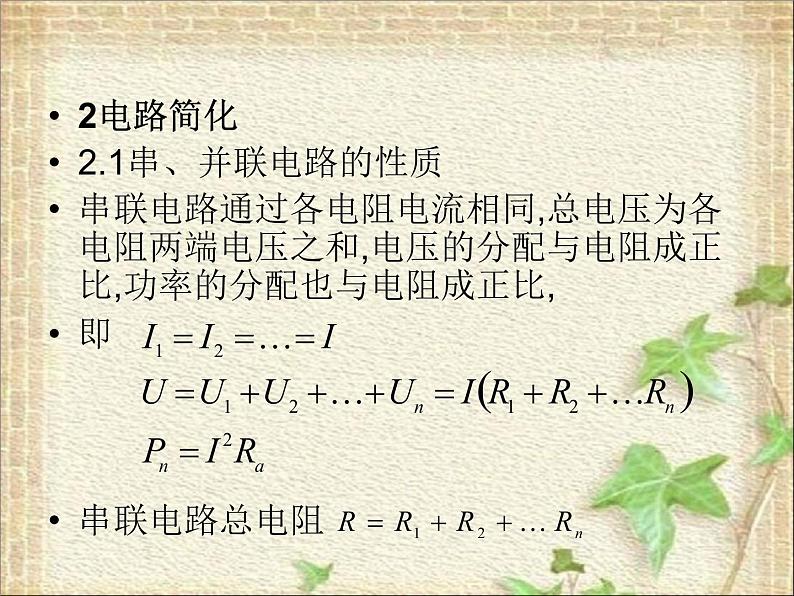 • 2电路简化
• 2.1串、并联电路的性质
• 串联电路通过各电阻电流相同,总电压为各电阻两端电压之和,电压的分配与电阻成正比,功率的分配也与电阻成正比,
• 即 $I_1 = I_2 = \ldots = I$

$U = U_1 + U_2 + \ldots + U_n = I(R_1 + R_2 + \ldots R_n)$

$P_n = I^2 R_a$

• 串联电路总电阻 $R = R_1 + R_2 + \ldots R_n$